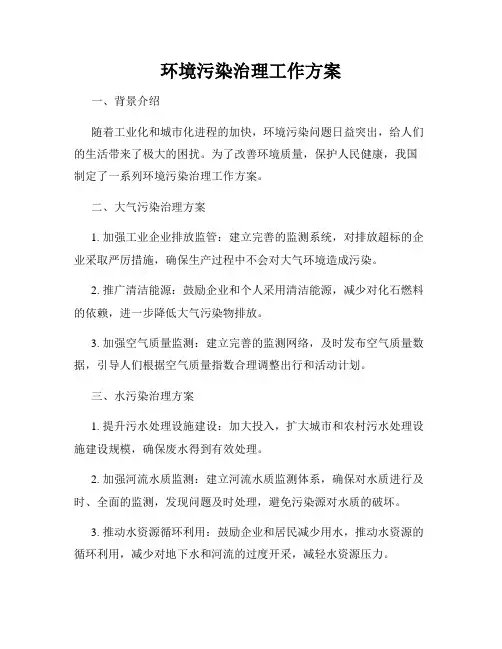 环境污染治理工作方案

一、背景介绍

随着工业化和城市化进程的加快，环境污染问题日益突出，给人们的生活带来了极大的困扰。为了改善环境质量，保护人民健康，我国制定了一系列环境污染治理工作方案。

二、大气污染治理方案

1. 加强工业企业排放监管：建立完善的监测系统，对排放超标的企业采取严厉措施，确保生产过程中不会对大气环境造成污染。

2. 推广清洁能源：鼓励企业和个人采用清洁能源，减少对化石燃料的依赖，进一步降低大气污染物排放。

3. 加强空气质量监测：建立完善的监测网络，及时发布空气质量数据，引导人们根据空气质量指数合理调整出行和活动计划。

三、水污染治理方案

1. 提升污水处理设施建设：加大投入，扩大城市和农村污水处理设施建设规模，确保废水得到有效处理。

2. 加强河流水质监测：建立河流水质监测体系，确保对水质进行及时、全面的监测，发现问题及时处理，避免污染源对水质的破坏。

3. 推动水资源循环利用：鼓励企业和居民减少用水，推动水资源的循环利用，减少对地下水和河流的过度开采，减轻水资源压力。